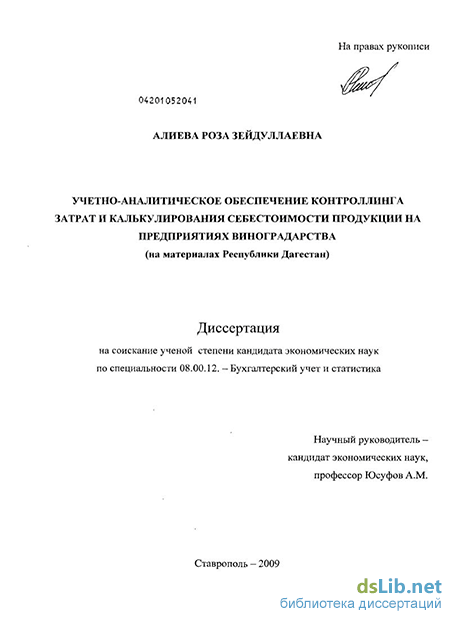 На правах рукописи

04201052041

АЛИЕВА РОЗА ЗЕЙДУЛЛАЕВНА

УЧЕТНО-АНАЛИТИЧЕСКОЕ ОБЕСПЕЧЕНИЕ КОНТРОЛЛИНГА ЗАТРАТ И КАЛЬКУЛИРОВАНИЯ СЕБЕСТОИМОСТИ ПРОДУКЦИИ НА ПРЕДПРИЯТИЯХ ВИНОГРАДАРСТВА
(на материалах Республики Дагестан)

Диссертация

на соискание ученой степени кандидата экономических наук
по специальности 08.00.12. – Бухгалтерский учет и статистика

Научный руководитель –
кандидат экономических наук,
профессор Юсуфов А.М.

Ставрополь – 2009

dsLib.net
библиотека диссертаций